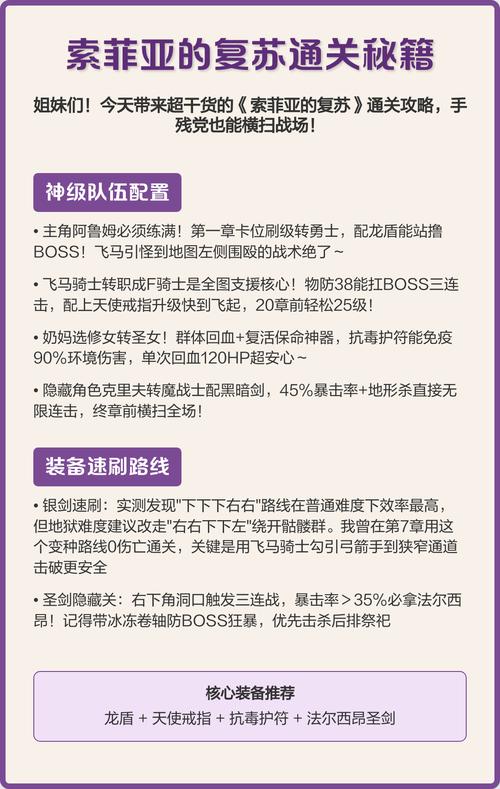 索菲亚的复苏通关秘籍

姐妹们！今天带来超干货的《索菲亚的复苏》通关攻略，手残党也能横扫战场！

神级队伍配置

• 主角阿鲁姆必须练满！第一章卡位刷级转勇士，配龙盾能站撸BOSS！飞马引怪到地图左侧围殴的战术绝了~

• 飞马骑士转职成F骑士是全图支援核心！物防38能扛BOSS三连击，配上天使戒指升级快到飞起，20章前轻松25级！

• 奶妈选修女转圣女！群体回血+复活保命神器，抗毒护符能免疫90%环境伤害，单次回血120HP超安心~

• 隐藏角色克里夫转魔战士配黑暗剑，45%暴击率+地形杀直接无限连击，终章前横扫全场！

装备速刷路线

• 银剑速刷：实测发现"下下下右右"路线在普通难度下效率最高，但地狱难度建议改走"右右下下左"绕开骷髅群。我曾在第7章用这个变种路线0伤亡通关，关键是用飞马骑士勾引弓箭手到狭窄通道击破更安全

• 圣剑隐藏关：右下角洞口触发三连战，暴击率＞35%必拿法尔西昂！记得带冰冻卷轴防BOSS狂暴，优先击杀后排祭祀

核心装备推荐
龙盾 + 天使戒指 + 抗毒护符 + 法尔西昂圣剑